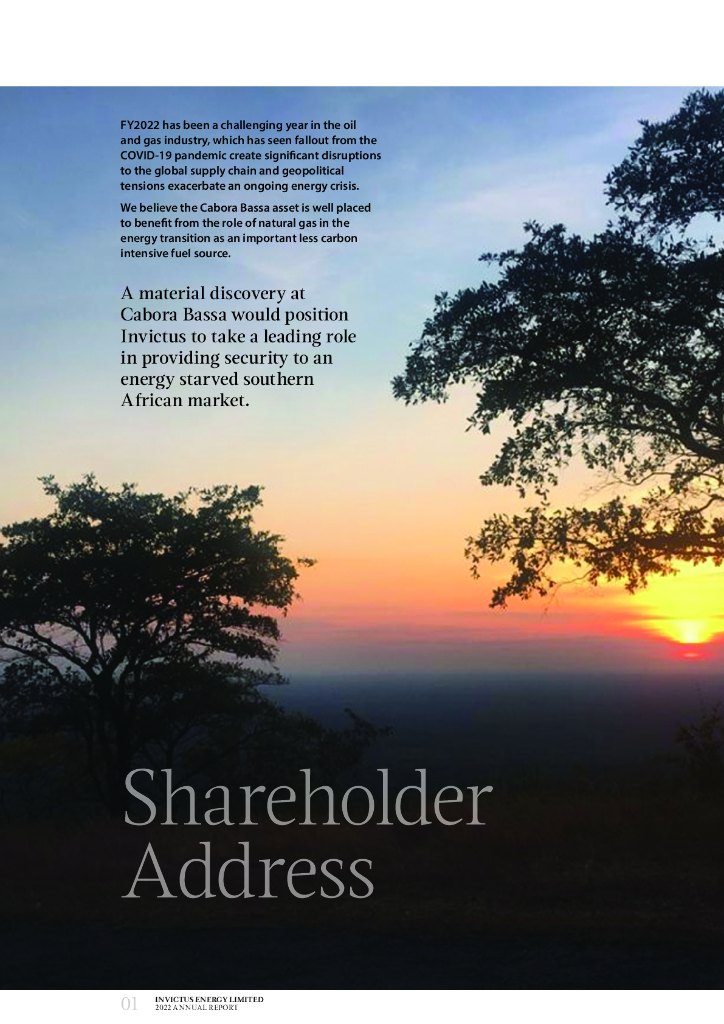 FY2022 has been a challenging year in the oil and gas industry, which has seen fallout from the COVID-19 pandemic create significant disruptions to the global supply chain and geopolitical tensions exacerbate an ongoing energy crisis.

We believe the Cabora Bassa asset is well placed to benefit from the role of natural gas in the energy transition as an important less carbon intensive fuel source.

A material discovery at Cabora Bassa would position Invictus to take a leading role in providing security to an energy starved southern African market.

Shareholder Address

01 INVICTUS ENERGY LIMITED
2022 ANNUAL REPORT